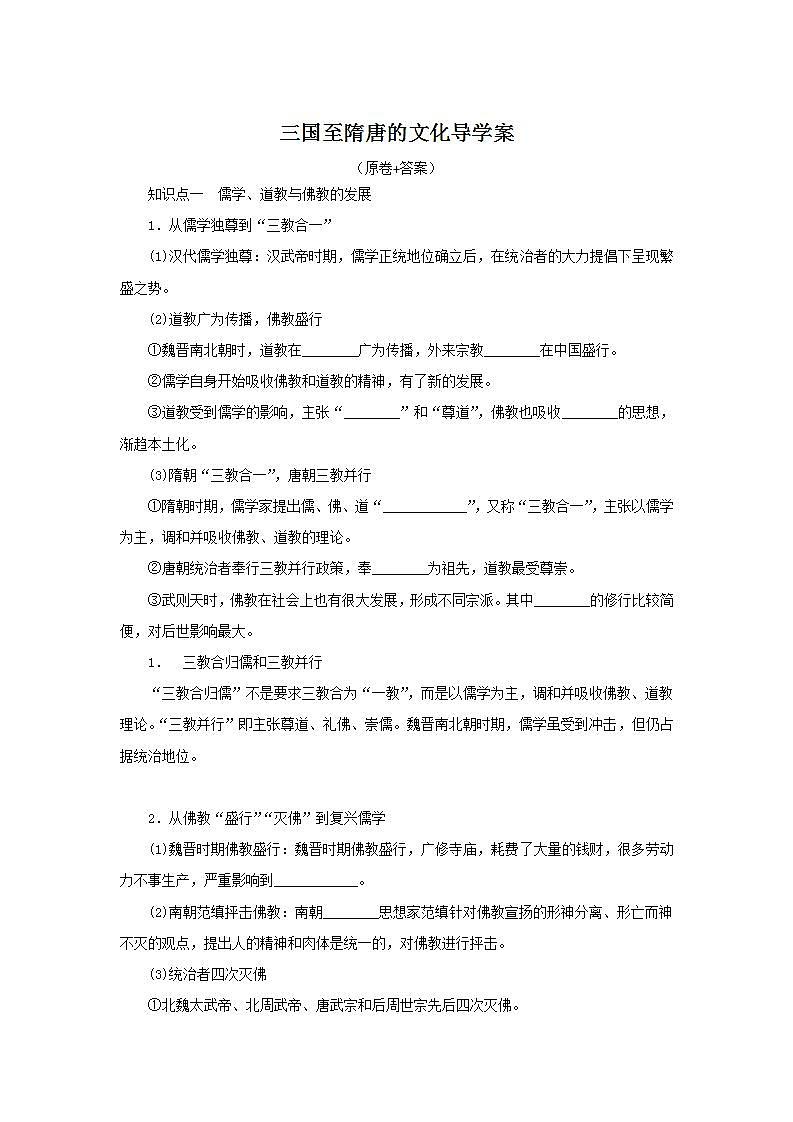 三国至隋唐的文化导学案

（原卷+答案）

知识点一　儒学、道教与佛教的发展

1．从儒学独尊到“三教合一”

⑴汉代儒学独尊：汉武帝时期，儒学正统地位确立后，在统治者的大力提倡下呈现繁盛之势。

⑵道教广为传播，佛教盛行

①魏晋南北朝时，道教在________广为传播，外来宗教________在中国盛行。

②儒学自身开始吸收佛教和道教的精神，有了新的发展。

③道教受到儒学的影响，主张“________”和“尊道”，佛教也吸收________的思想，渐趋本土化。

⑶隋朝“三教合一”，唐朝三教并行

①隋朝时期，儒学家提出儒、佛、道“____________”，又称“三教合一”，主张以儒学为主，调和并吸收佛教、道教的理论。

②唐朝统治者奉行三教并行政策，奉________为祖先，道教最受尊崇。

③武则天时，佛教在社会上也有很大发展，形成不同宗派。其中________的修行比较简便，对后世影响最大。

1.　三教合归儒和三教并行

“三教合归儒”不是要求三教合为“一教”，而是以儒学为主，调和并吸收佛教、道教理论。“三教并行”即主张尊道、礼佛、崇儒。魏晋南北朝时期，儒学虽受到冲击，但仍占据统治地位。

2．从佛教“盛行”“灭佛”到复兴儒学

⑴魏晋时期佛教盛行：魏晋时期佛教盛行，广修寺庙，耗费了大量的钱财，很多劳动力不事生产，严重影响到____________。

⑵南朝范缜抨击佛教：南朝________思想家范缜针对佛教宣扬的形神分离、形亡而神不灭的观点，提出人的精神和肉体是统一的，对佛教进行抨击。

⑶统治者四次灭佛

①北魏太武帝、北周武帝、唐武宗和后周世宗先后四次灭佛。